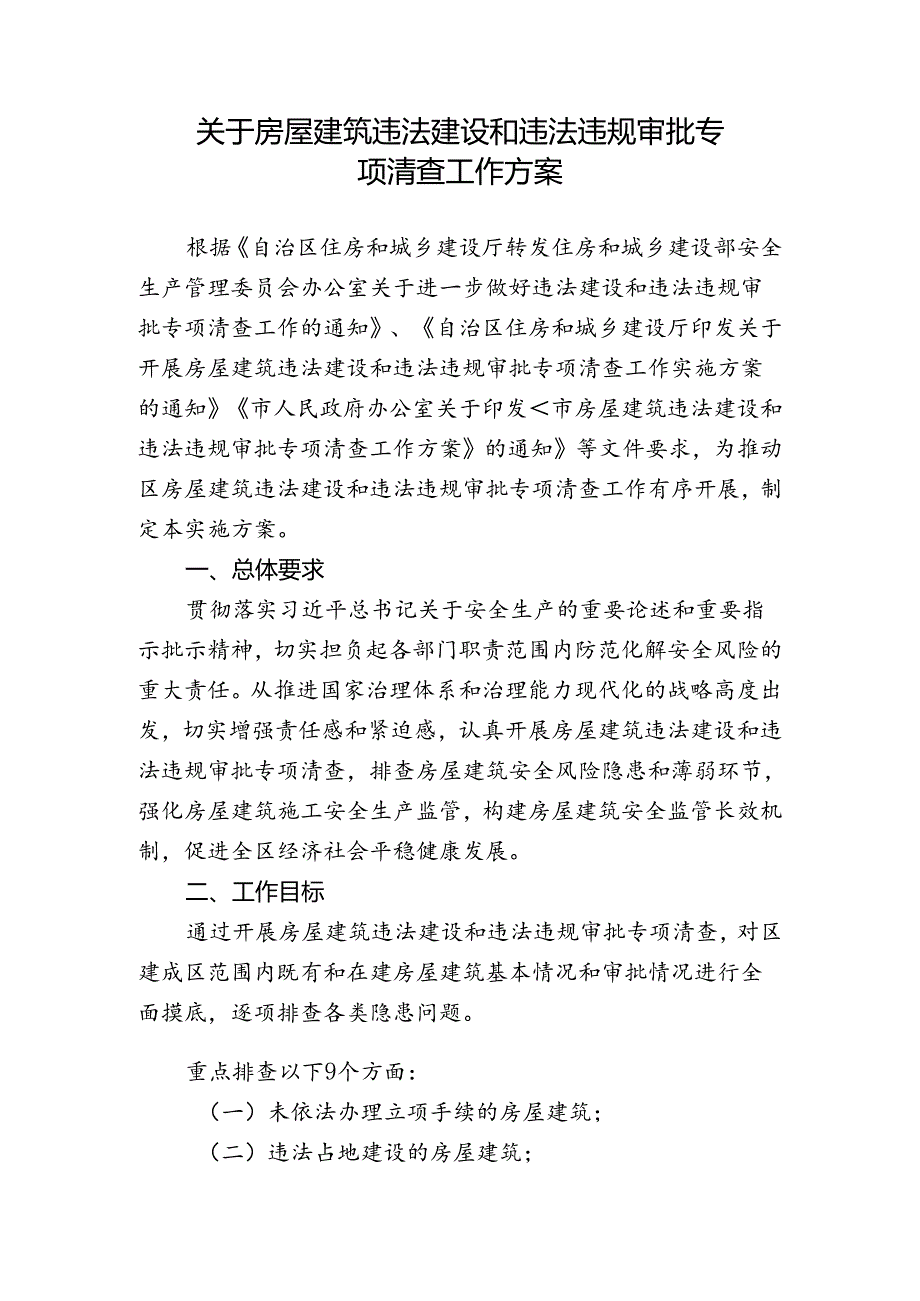 关于房屋建筑违法建设和违法违规审批专项清查工作方案

根据《自治区住房和城乡建设厅转发住房和城乡建设部安全生产管理委员会办公室关于进一步做好违法建设和违法违规审批专项清查工作的通知》、《自治区住房和城乡建设厅印发关于开展房屋建筑违法建设和违法违规审批专项清查工作实施方案的通知》《市人民政府办公室关于印发<市房屋建筑违法建设和违法违规审批专项清查工作方案》的通知》等文件要求，为推动区房屋建筑违法建设和违法违规审批专项清查工作有序开展，制定本实施方案。

一、总体要求

贯彻落实习近平总书记关于安全生产的重要论述和重要指示批示精神，切实担负起各部门职责范围内防范化解安全风险的重大责任。从推进国家治理体系和治理能力现代化的战略高度出发，切实增强责任感和紧迫感，认真开展房屋建筑违法建设和违法违规审批专项清查，排查房屋建筑安全风险隐患和薄弱环节，强化房屋建筑施工安全生产监管，构建房屋建筑安全监管长效机制，促进全区经济社会平稳健康发展。

二、工作目标

通过开展房屋建筑违法建设和违法违规审批专项清查，对区建成区范围内既有和在建房屋建筑基本情况和审批情况进行全面摸底，逐项排查各类隐患问题。

重点排查以下9个方面：

（一）未依法办理立项手续的房屋建筑；

（二）违法占地建设的房屋建筑；